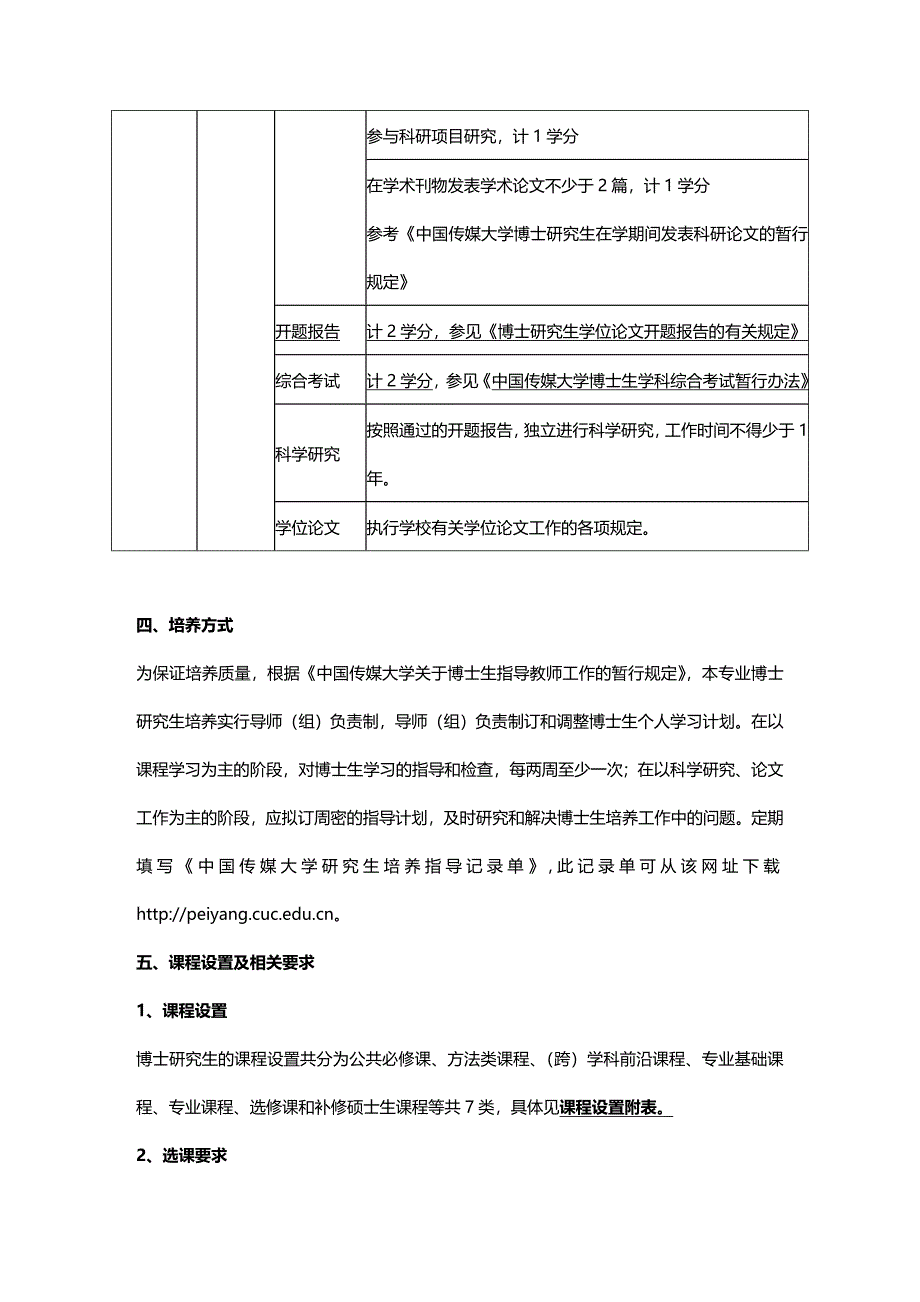 | | | | 参与科研项目研究，计 1 学分 |
|---|---|---|---|
| | | | 在学术刊物发表学术论文不少于 2 篇，计 1 学分 参考《中国传媒大学博士研究生在学期间发表科研论文的暂行规定》 |
| | | 开题报告 | 计 2 学分，参见《博士研究生学位论文开题报告的有关规定》 |
| | | 综合考试 | 计 2 学分，参见《中国传媒大学博士生学科综合考试暂行办法》 |
| | | 科学研究 | 按照通过的开题报告，独立进行科学研究，工作时间不得少于 1 年。 |
| | | 学位论文 | 执行学校有关学位论文工作的各项规定。 |

四、培养方式

为保证培养质量，根据《中国传媒大学关于博士生指导教师工作的暂行规定》，本专业博士研究生培养实行导师（组）负责制，导师（组）负责制订和调整博士生个人学习计划。在以课程学习为主的阶段，对博士生学习的指导和检查，每两周至少一次；在以科学研究、论文工作为主的阶段，应拟订周密的指导计划，及时研究和解决博士生培养工作中的问题。定期填写《中国传媒大学研究生培养指导记录单》，此记录单可从该网址下载 http://peiyang.cuc.edu.cn。

五、课程设置及相关要求

1、课程设置

博士研究生的课程设置共分为公共必修课、方法类课程、（跨）学科前沿课程、专业基础课程、专业课程、选修课和补修硕士生课程等共 7 类，具体见课程设置附表。

2、选课要求